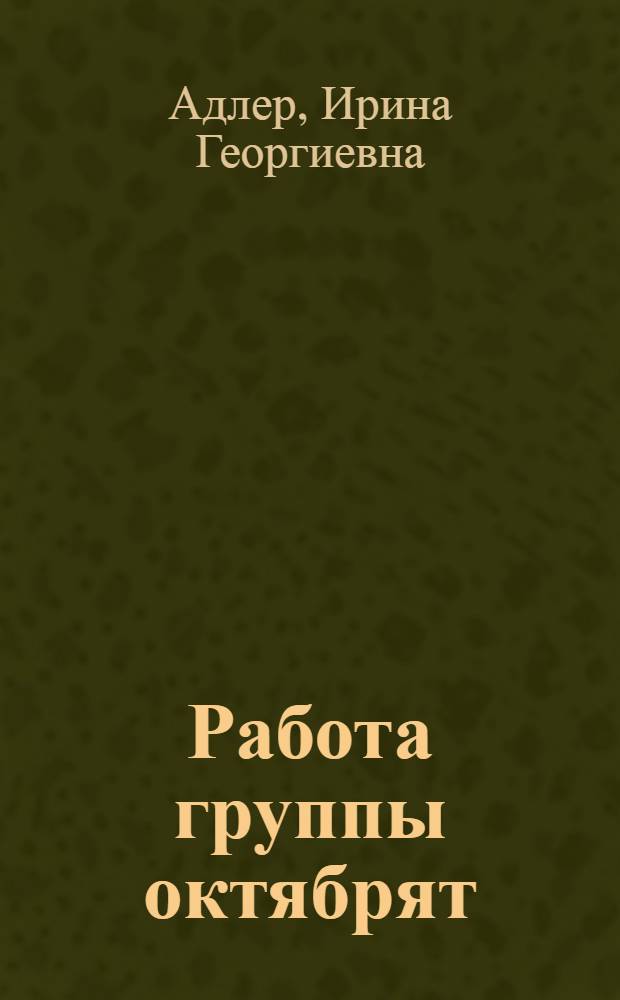 Адлер, Ирина Георгиевна

Работа группы октябрят